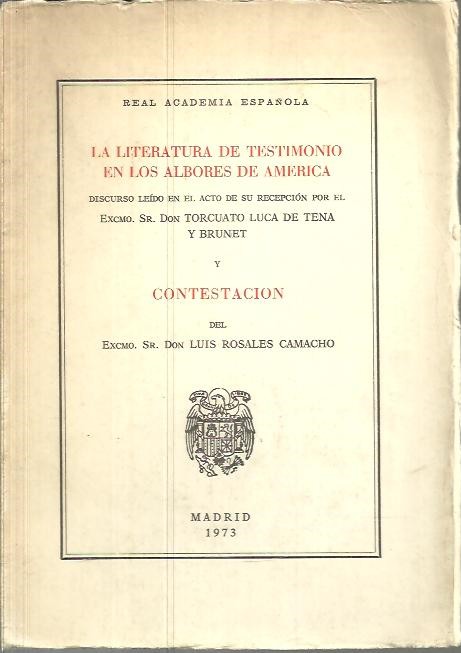 REAL ACADEMIA ESPAÑOLA

LA LITERATURA DE TESTIMONIO EN LOS ALBORES DE AMERICA

DISCURSO LEÍDO EN EL ACTO DE SU RECEPCIÓN POR EL
EXCMO. SR. DON TORCUATO LUCA DE TENA Y BRUNET

Y

CONTESTACION

DEL
EXCMO. SR. DON LUIS ROSALES CAMACHO

MADRID
1973